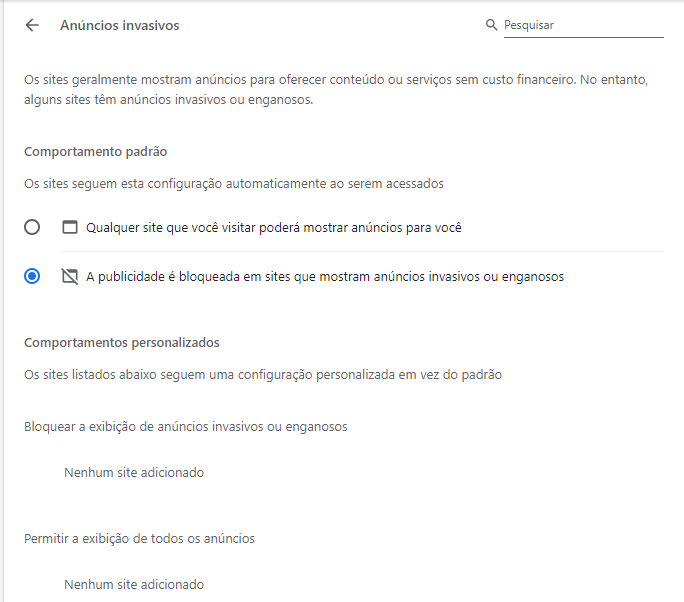 Anúncios invasivos

Pesquisar

Os sites geralmente mostram anúncios para oferecer conteúdo ou serviços sem custo financeiro. No entanto, alguns sites têm anúncios invasivos ou enganosos.

Comportamento padrão

Os sites seguem esta configuração automaticamente ao serem acessados

Qualquer site que você visitar poderá mostrar anúncios para você

A publicidade é bloqueada em sites que mostram anúncios invasivos ou enganosos

Comportamentos personalizados

Os sites listados abaixo seguem uma configuração personalizada em vez do padrão

Bloquear a exibição de anúncios invasivos ou enganosos

Nenhum site adicionado

Permitir a exibição de todos os anúncios

Nenhum site adicionado